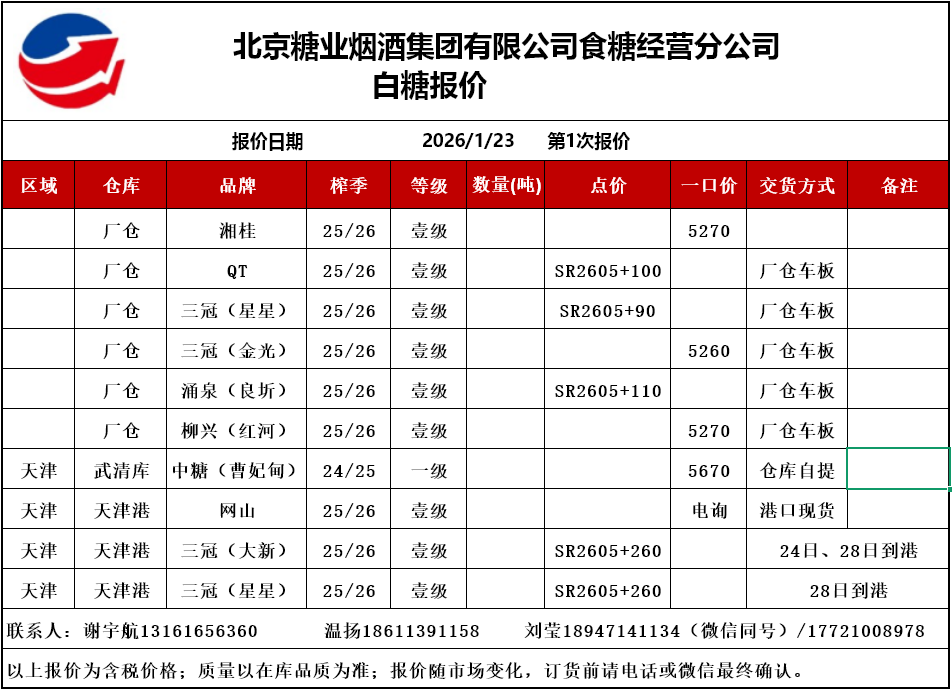 北京糖业烟酒集团有限公司食糖经营分公司
白糖报价

报价日期 2026/1/23 第1次报价

| 区域 | 仓库 | 品牌 | 榨季 | 等级 | 数量(吨) | 点价 | 一口价 | 交货方式 | 备注 |
|---|---|---|---|---|---|---|---|---|---|
| | 厂仓 | 湘桂 | 25/26 | 壹级 | | | 5270 | | |
| | 厂仓 | QT | 25/26 | 壹级 | | SR2605+100 | | 厂仓车板 | |
| | 厂仓 | 三冠（星星） | 25/26 | 壹级 | | SR2605+90 | | 厂仓车板 | |
| | 厂仓 | 三冠（金光） | 25/26 | 壹级 | | | 5260 | 厂仓车板 | |
| | 厂仓 | 涌泉（良圻） | 25/26 | 壹级 | | SR2605+110 | | 厂仓车板 | |
| | 厂仓 | 柳兴（红河） | 25/26 | 壹级 | | | 5270 | 厂仓车板 | |
| 天津 | 武清库 | 中糖（曹妃甸） | 24/25 | 一级 | | | 5670 | 仓库自提 | |
| 天津 | 天津港 | 网山 | 25/26 | 壹级 | | | 电询 | 港口现货 | |
| 天津 | 天津港 | 三冠（大新） | 25/26 | 壹级 | | SR2605+260 | | 24日、28日到港 | |
| 天津 | 天津港 | 三冠（星星） | 25/26 | 壹级 | | SR2605+260 | | 28日到港 | |

联系人：谢宇航13161656360 温扬18611391158 刘莹18947141134（微信同号）/17721008978

以上报价为含税价格；质量以在库品质为准；报价随市场变化，订货前请电话或微信最终确认。